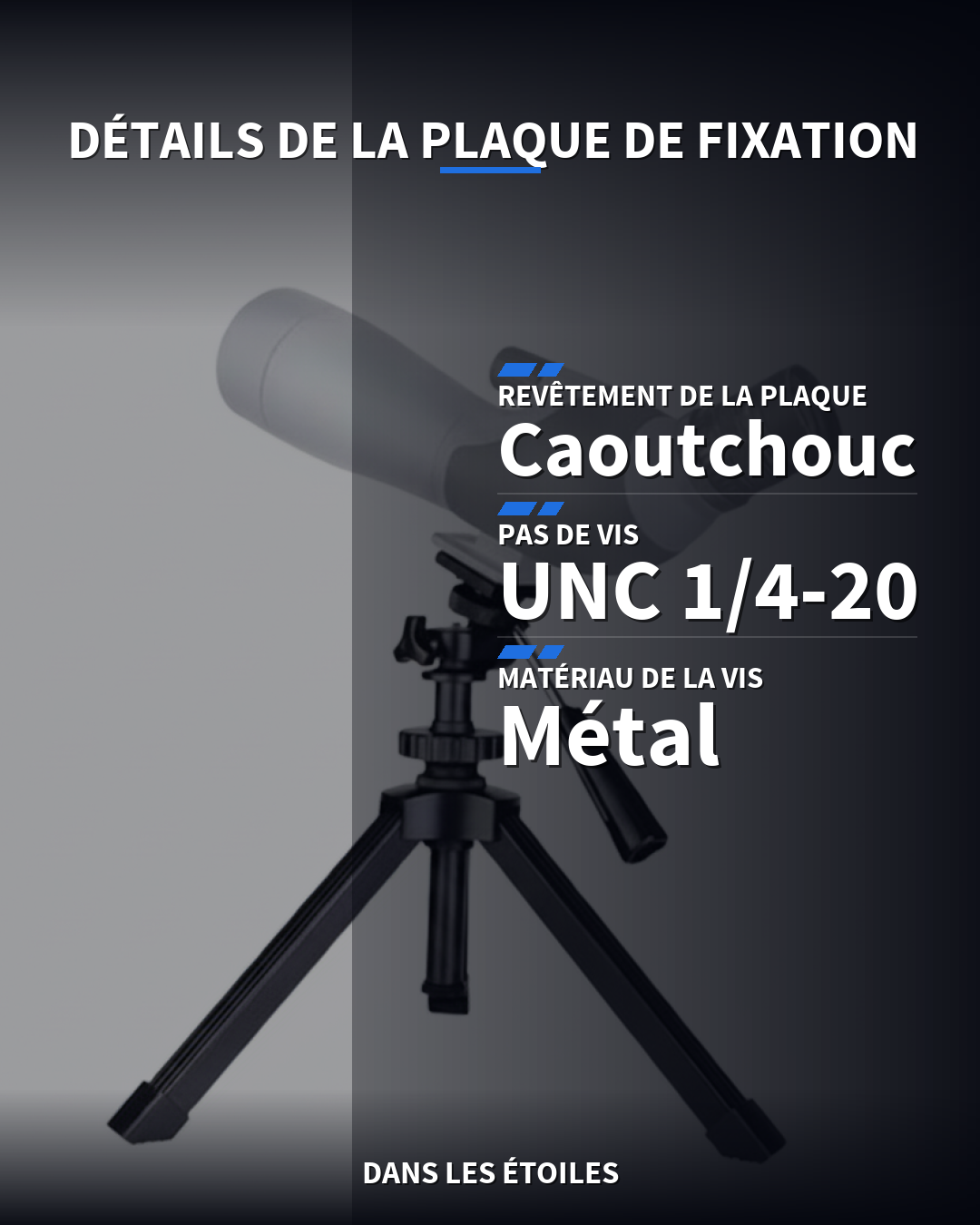 DÉTAILS DE LA PLAQUE DE FIXATION

REVÊTEMENT DE LA PLAQUE
Caoutchouc

PAS DE VIS
UNC 1/4-20

MATÉRIAU DE LA VIS
Métal

DANS LES ÉTOILES